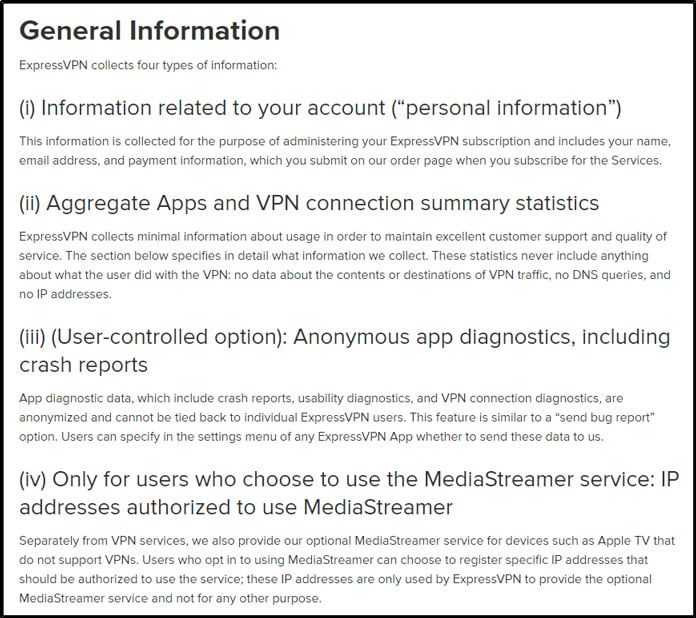 General Information

ExpressVPN collects four types of information:

(i) Information related to your account (“personal information”)

This information is collected for the purpose of administering your ExpressVPN subscription and includes your name, email address, and payment information, which you submit on our order page when you subscribe for the Services.

(ii) Aggregate Apps and VPN connection summary statistics

ExpressVPN collects minimal information about usage in order to maintain excellent customer support and quality of service. The section below specifies in detail what information we collect. These statistics never include anything about what the user did with the VPN: no data about the contents or destinations of VPN traffic, no DNS queries, and no IP addresses.

(iii) (User-controlled option): Anonymous app diagnostics, including crash reports

App diagnostic data, which include crash reports, usability diagnostics, and VPN connection diagnostics, are anonymized and cannot be tied back to individual ExpressVPN users. This feature is similar to a “send bug report” option. Users can specify in the settings menu of any ExpressVPN App whether to send these data to us.

(iv) Only for users who choose to use the MediaStreamer service: IP addresses authorized to use MediaStreamer

Separately from VPN services, we also provide our optional MediaStreamer service for devices such as Apple TV that do not support VPNs. Users who opt in to using MediaStreamer can choose to register specific IP addresses that should be authorized to use the service; these IP addresses are only used by ExpressVPN to provide the optional MediaStreamer service and not for any other purpose.